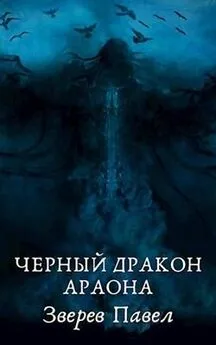 ЧЕРНЫЙ ДРАКОН АРАОНА
Зверев Павел